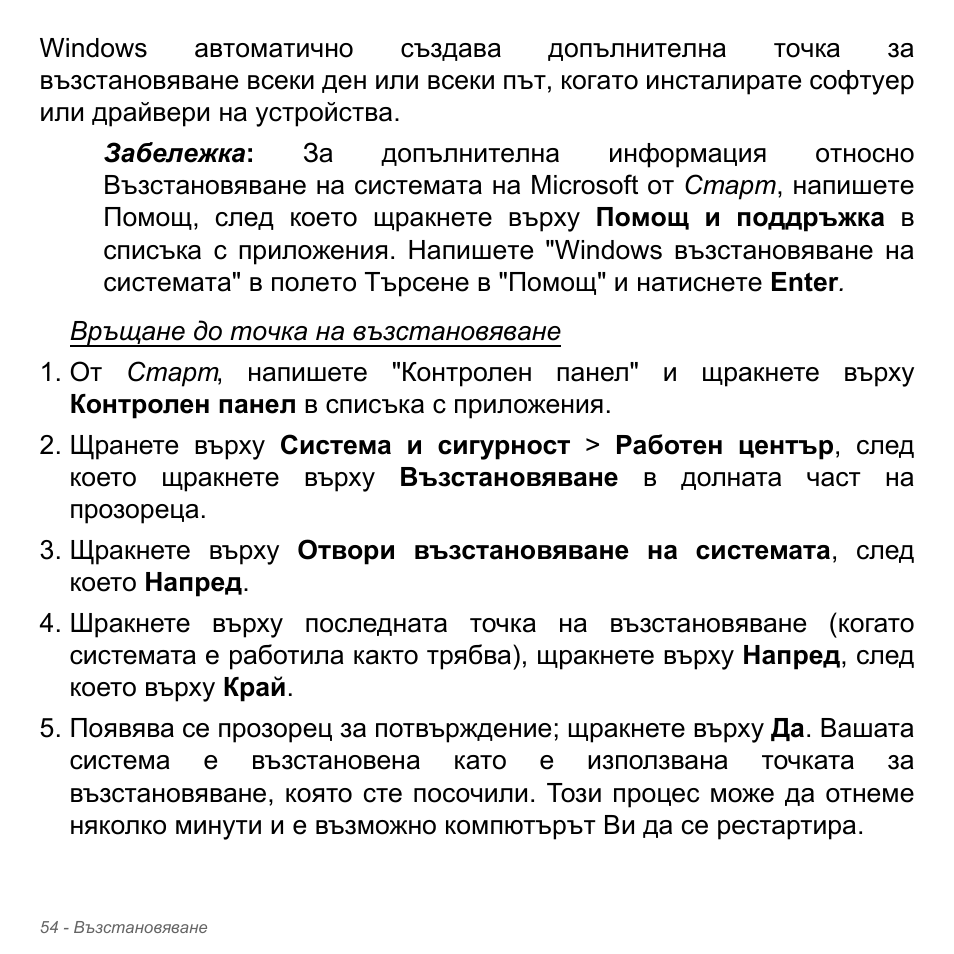 Windows автоматично създава допълнителна точка за възстановяване всеки ден или всеки път, когато инсталирате софтуер или драйвери на устройства.

Забележка: За допълнителна информация относно Възстановяване на системата на Microsoft от Старт, напишете Помощ, след което щракнете върху Помощ и поддръжка в списъка с приложения. Напишете "Windows възстановяване на системата" в полето Търсене в "Помощ" и натиснете Enter.

Връщане до точка на възстановяване

1. От Старт, напишете "Контролен панел" и щракнете върху Контролен панел в списъка с приложения.

2. Щранете върху Система и сигурност > Работен център, след което щракнете върху Възстановяване в долната част на прозореца.

3. Щракнете върху Отвори възстановяване на системата, след което Напред.

4. Шракнете върху последната точка на възстановяване (когато системата е работила както трябва), щракнете върху Напред, след което върху Край.

5. Появява се прозорец за потвърждение; щракнете върху Да. Вашата система е възстановена като е използвана точката за възстановяване, която сте посочили. Този процес може да отнеме няколко минути и е възможно компютърът Ви да се рестартира.

54 - Възстановяване